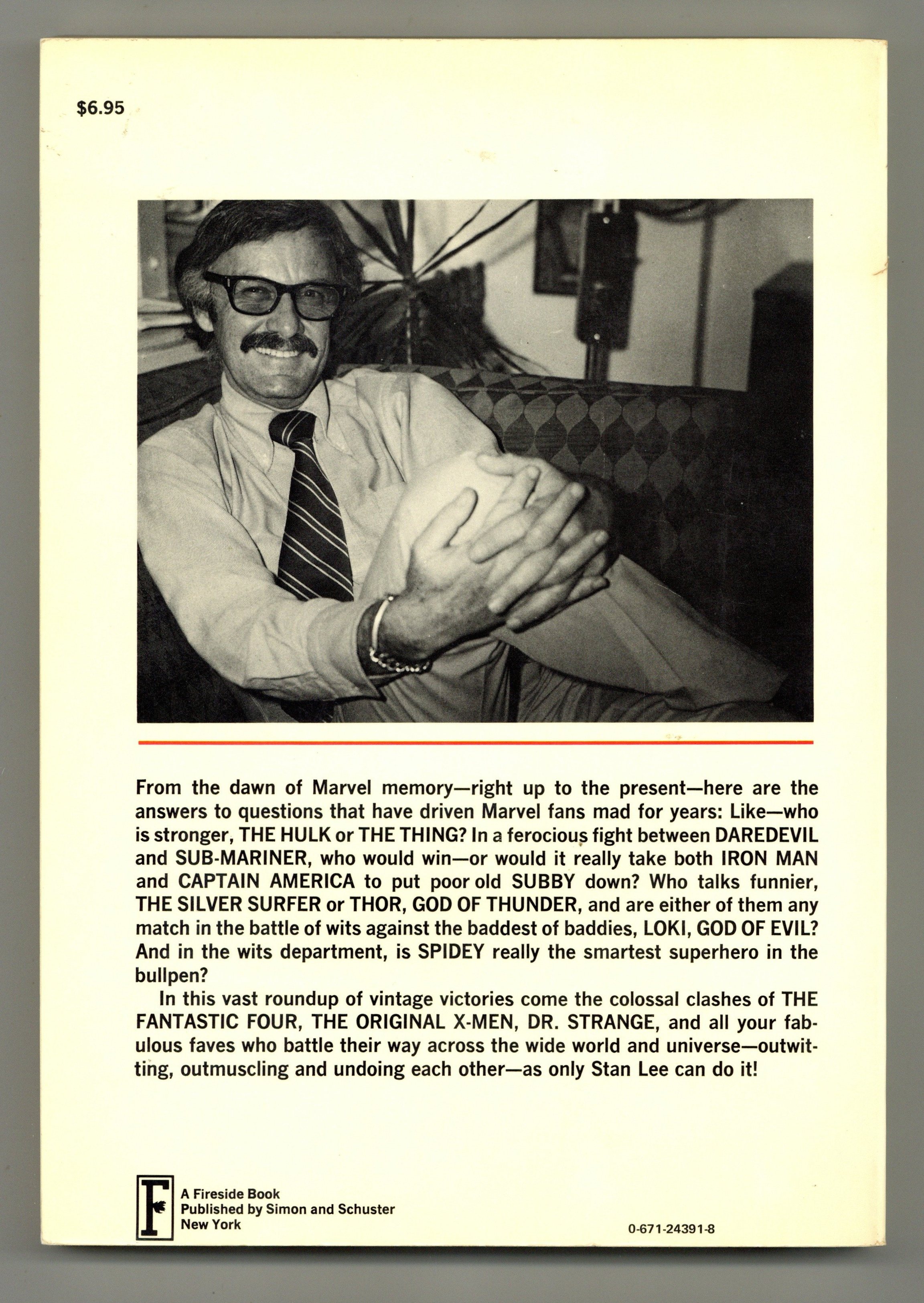 $6.95

From the dawn of Marvel memory—right up to the present—here are the answers to questions that have driven Marvel fans mad for years: Like—who is stronger, THE HULK or THE THING? In a ferocious fight between DAREDEVIL and SUB-MARINER, who would win—or would it really take both IRON MAN and CAPTAIN AMERICA to put poor old SUBBY down? Who talks funnier, THE SILVER SURFER or THOR, GOD OF THUNDER, and are either of them any match in the battle of wits against the baddest of baddies, LOKI, GOD OF EVIL? And in the wits department, is SPIDEY really the smartest superhero in the bullpen?

In this vast roundup of vintage victories come the colossal clashes of THE FANTASTIC FOUR, THE ORIGINAL X-MEN, DR. STRANGE, and all your fabulous faves who battle their way across the wide world and universe—outwitting, outmuscling and undoing each other—as only Stan Lee can do it!

F

A Fireside Book
Published by Simon and Schuster
New York

0-671-24391-8